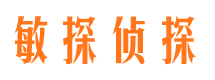 敏探侦探